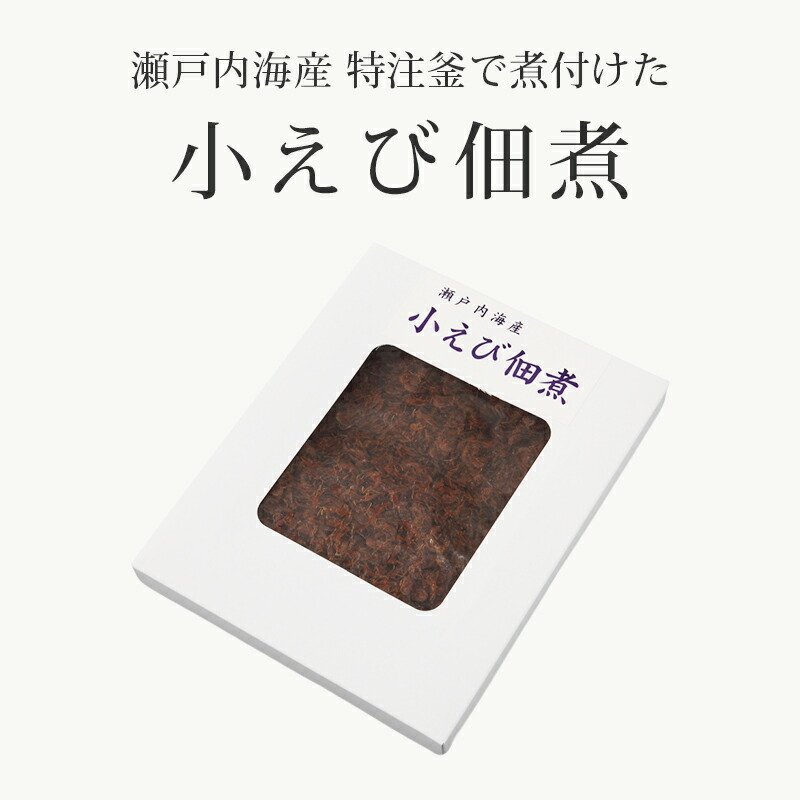 瀬戸内海産 特注釜で煮付けた

小えび佃煮

瀬戸内海産

小えび佃煮